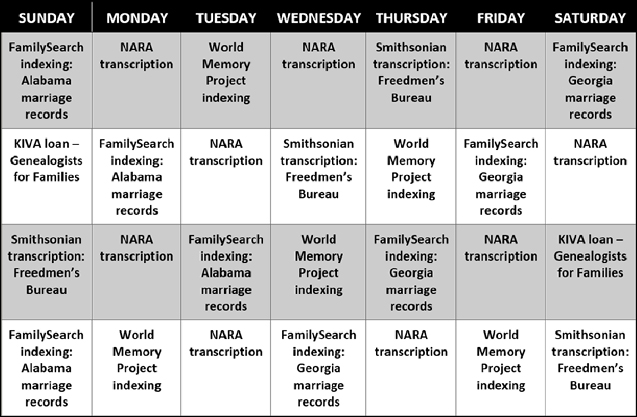 | SUNDAY | MONDAY | TUESDAY | WEDNESDAY | THURSDAY | FRIDAY | SATURDAY |
|---|---|---|---|---|---|---|
| FamilySearch indexing: Alabama marriage records | NARA transcription | World Memory Project indexing | NARA transcription | Smithsonian transcription: Freedmen's Bureau | NARA transcription | FamilySearch indexing: Georgia marriage records |
| KIVA loan – Genealogists for Families | FamilySearch indexing: Alabama marriage records | NARA transcription | Smithsonian transcription: Freedmen's Bureau | World Memory Project indexing | FamilySearch indexing: Georgia marriage records | NARA transcription |
| Smithsonian transcription: Freedmen's Bureau | NARA transcription | FamilySearch indexing: Alabama marriage records | World Memory Project indexing | FamilySearch indexing: Georgia marriage records | NARA transcription | KIVA loan – Genealogists for Families |
| FamilySearch indexing: Alabama marriage records | World Memory Project indexing | NARA transcription | FamilySearch indexing: Georgia marriage records | NARA transcription | World Memory Project indexing | Smithsonian transcription: Freedmen's Bureau |